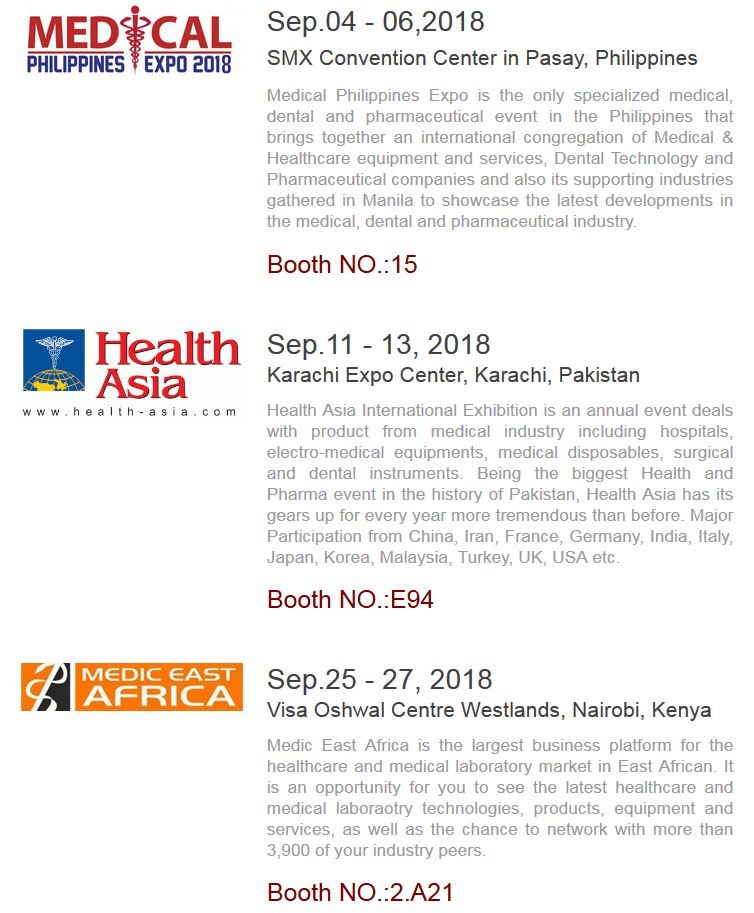 MEDICAL PHILIPPINES EXPO 2018

Sep.04 - 06,2018

SMX Convention Center in Pasay, Philippines

Medical Philippines Expo is the only specialized medical, dental and pharmaceutical event in the Philippines that brings together an international congregation of Medical & Healthcare equipment and services, Dental Technology and Pharmaceutical companies and also its supporting industries gathered in Manila to showcase the latest developments in the medical, dental and pharmaceutical industry.

Booth NO.:15

Health Asia
www.health-asia.com

Sep.11 - 13, 2018

Karachi Expo Center, Karachi, Pakistan

Health Asia International Exhibition is an annual event deals with product from medical industry including hospitals, electro-medical equipments, medical disposables, surgical and dental instruments. Being the biggest Health and Pharma event in the history of Pakistan, Health Asia has its gears up for every year more tremendous than before. Major Participation from China, Iran, France, Germany, India, Italy, Japan, Korea, Malaysia, Turkey, UK, USA etc.

Booth NO.:E94

MEDIC EAST AFRICA

Sep.25 - 27, 2018

Visa Oshwal Centre Westlands, Nairobi, Kenya

Medic East Africa is the largest business platform for the healthcare and medical laboratory market in East African. It is an opportunity for you to see the latest healthcare and medical laboraotry technologies, products, equipment and services, as well as the chance to network with more than 3,900 of your industry peers.

Booth NO.:2.A21